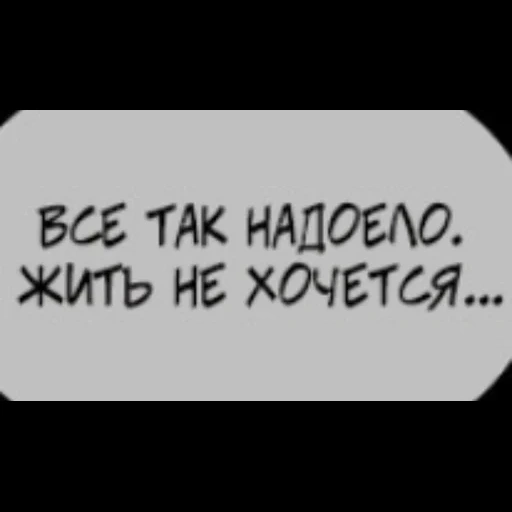 ВСЕ ТАК НАДОЕЛО.
ЖИТЬ НЕ ХОЧЕТСЯ...